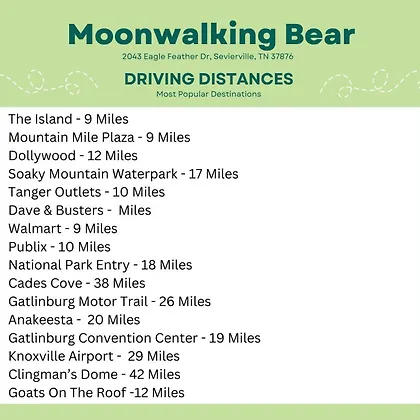 Moonwalking Bear
2043 Eagle Feather Dr, Sevierville, TN 37876

DRIVING DISTANCES
Most Popular Destinations

The Island - 9 Miles
Mountain Mile Plaza - 9 Miles
Dollywood - 12 Miles
Soaky Mountain Waterpark - 17 Miles
Tanger Outlets - 10 Miles
Dave & Busters - Miles
Walmart - 9 Miles
Publix - 10 Miles
National Park Entry - 18 Miles
Cades Cove - 38 Miles
Gatlinburg Motor Trail - 26 Miles
Anakeesta - 20 Miles
Gatlinburg Convention Center - 19 Miles
Knoxville Airport - 29 Miles
Clingman's Dome - 42 Miles
Goats On The Roof -12 Miles